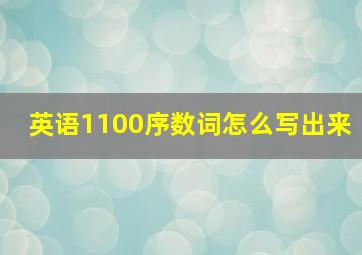 英语1100序数词怎么写出来